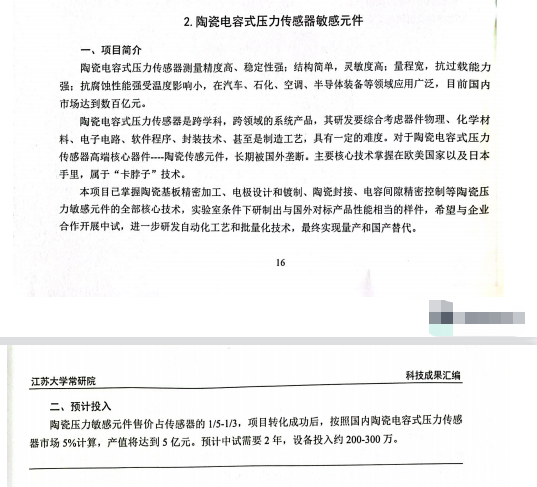 2. 陶瓷电容式压力传感器敏感元件

一、项目简介

陶瓷电容式压力传感器测量精度高、稳定性强；结构简单，灵敏度高；量程宽，抗过载能力强；抗腐蚀性能强受温度影响小，在汽车、石化、空调、半导体装备等领域应用广泛，目前国内市场达到数百亿元。

陶瓷电容式压力传感器是跨学科，跨领域的系统产品，其研发要综合考虑器件物理、化学材料、电子电路、软件程序、封装技术、甚至是制造工艺，具有一定的难度。对于陶瓷电容式压力传感器高端核心器件----陶瓷传感元件，长期被国外垄断。主要核心技术掌握在欧美国家以及日本手里，属于“卡脖子”技术。

本项目已掌握陶瓷基板精密加工、电极设计和镀制、陶瓷封接、电容间隙精密控制等陶瓷压力敏感元件的全部核心技术，实验室条件下研制出与国外对标产品性能相当的样件，希望与企业合作开展中试，进一步研发自动化工艺和批量化技术，最终实现量产和国产替代。

16

江苏大学常研院

科技成果汇编

二、预计投入

陶瓷压力敏感元件售价占传感器的 1/5-1/3，项目转化成功后，按照国内陶瓷电容式压力传感器市场 5%计算，产值将达到 5 亿元。预计中试需要 2 年，设备投入约 200-300 万。